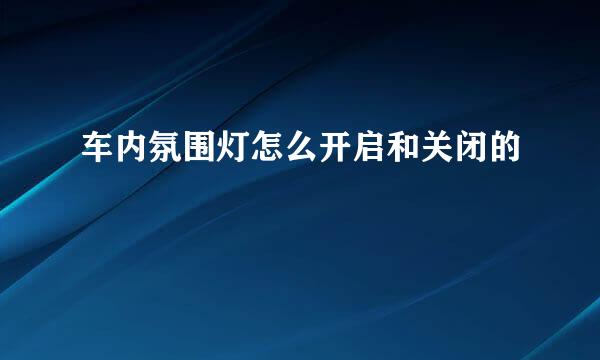 车内氛围灯怎么开启和关闭的